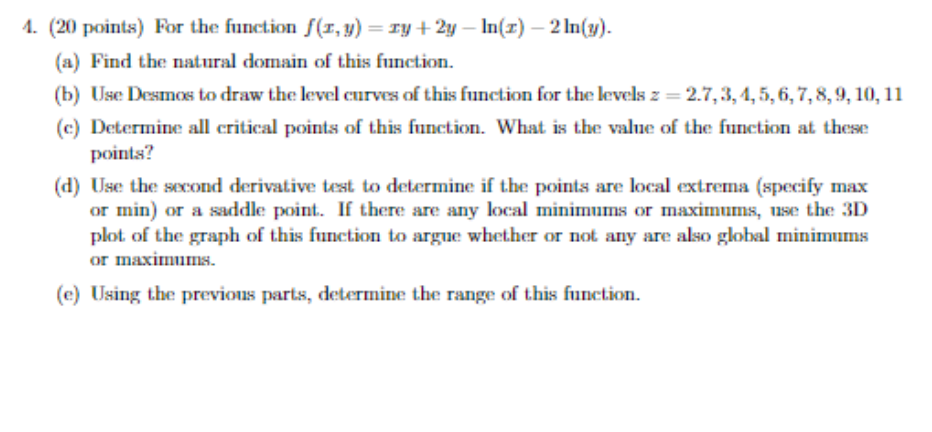 4. (20 points) For the function $f(x, y) = xy + 2y - \ln(x) - 2\ln(y)$.

(a) Find the natural domain of this function.

(b) Use Desmos to draw the level curves of this function for the levels $z = 2.7, 3, 4, 5, 6, 7, 8, 9, 10, 11$

(c) Determine all critical points of this function. What is the value of the function at these points?

(d) Use the second derivative test to determine if the points are local extrema (specify max or min) or a saddle point. If there are any local minimums or maximums, use the 3D plot of the graph of this function to argue whether or not any are also global minimums or maximums.

(e) Using the previous parts, determine the range of this function.